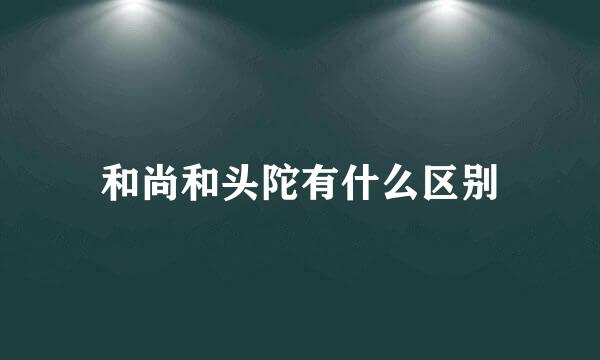 和尚和头陀有什么区别